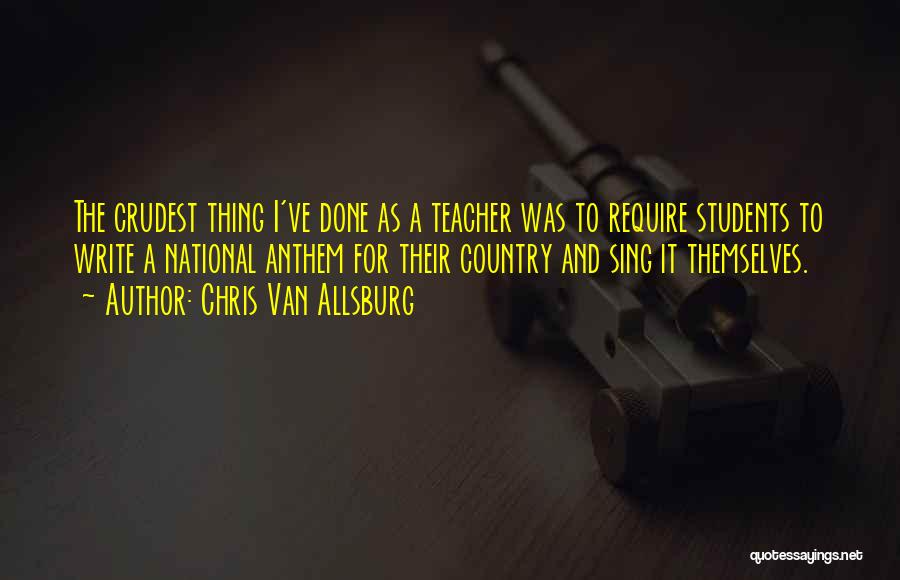 The crudest thing I've done as a teacher was to require students to write a national anthem for their country and sing it themselves.
~ Author: Chris Van Allsburg

quotessayings.net